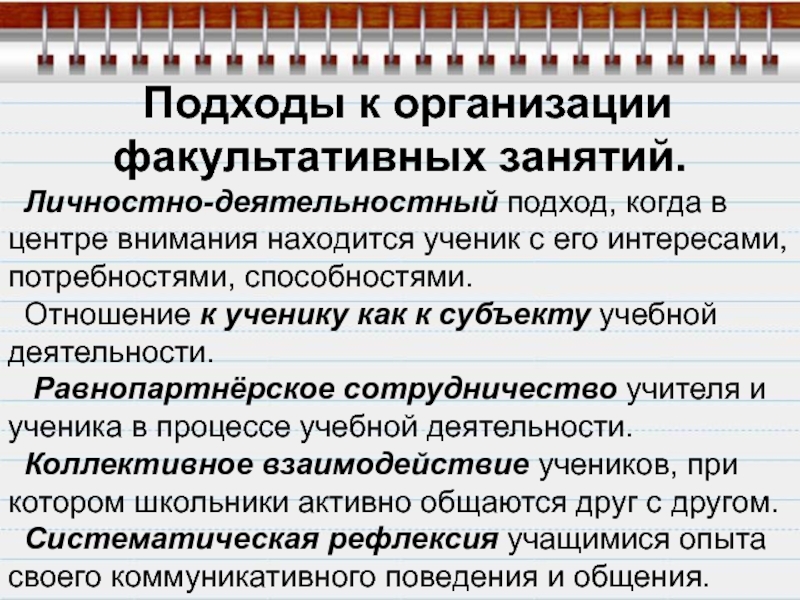 Подходы к организации факультативных занятий.

Личностно-деятельностный подход, когда в центре внимания находится ученик с его интересами, потребностями, способностями.

Отношение к ученику как к субъекту учебной деятельности.

Равнопартнёрское сотрудничество учителя и ученика в процессе учебной деятельности.

Коллективное взаимодействие учеников, при котором школьники активно общаются друг с другом.

Систематическая рефлексия учащимися опыта своего коммуникативного поведения и общения.